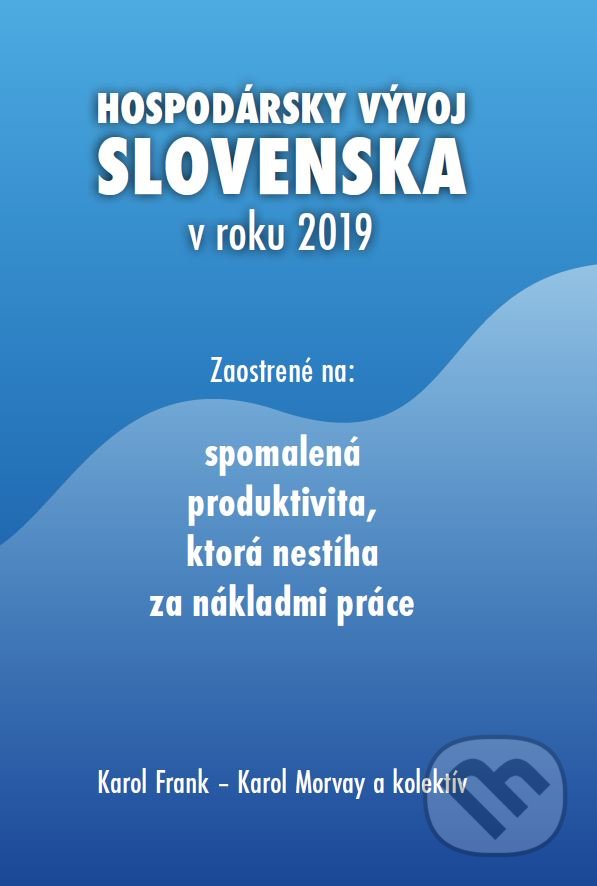 HOSPODÁRSKY VÝVOJ
SLOVENSKA
v roku 2019

Zaostrené na:

spomalená produktivita, ktorá nestíha za nákladmi práce

Karol Frank – Karol Morvay a kolektív